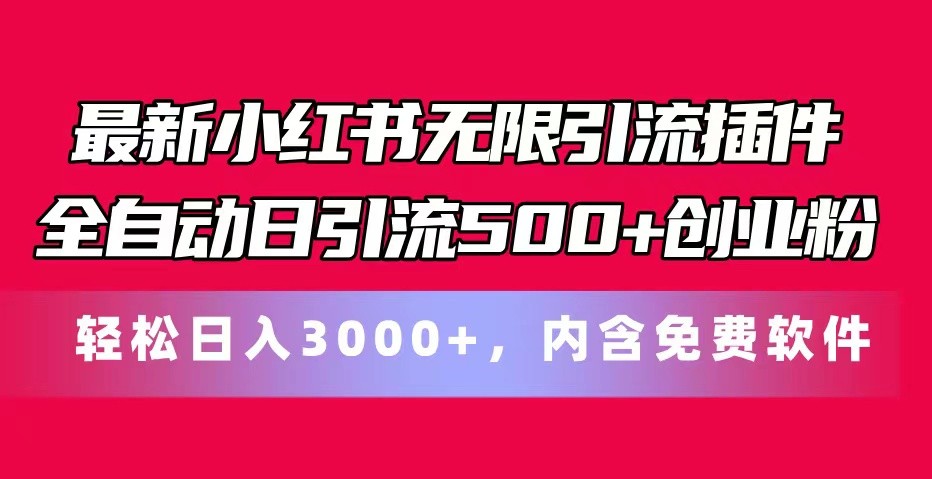 最新小红书无限引流插件
全自动日引流500+创业粉

轻松日入3000+，内含免费软件